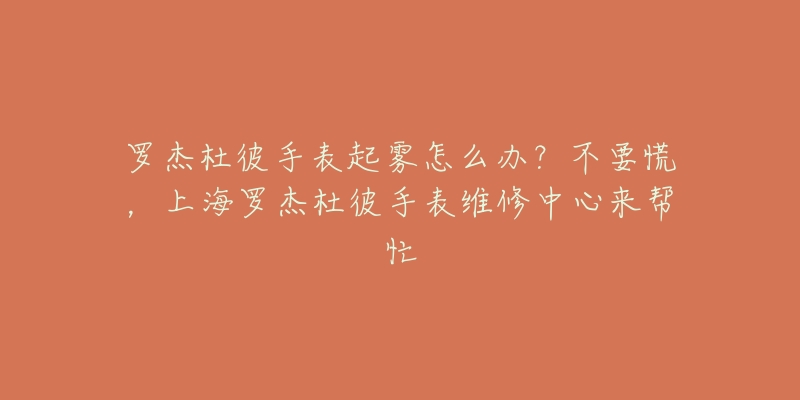 罗杰杜彼手表起雾怎么办？不要慌，上海罗杰杜彼手表维修中心来帮忙